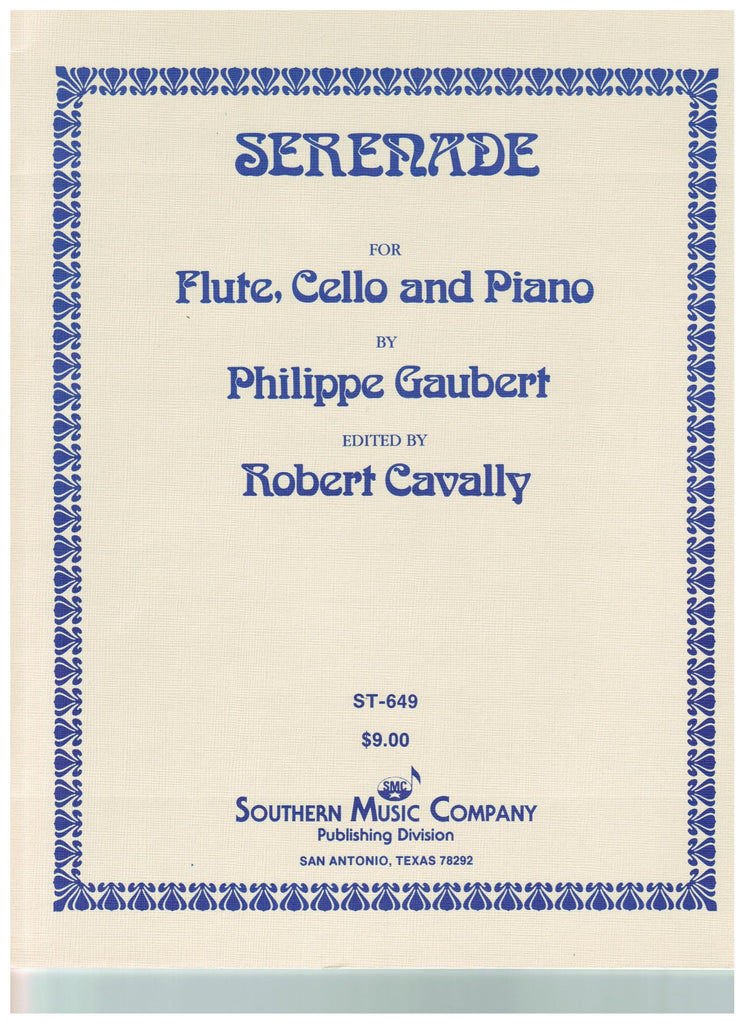 SERENADE

FOR

Flute, Cello and Piano

BY

Philippe Gaubert

EDITED BY

Robert Cavally

ST-649

$9.00

SMC

SOUTHERN MUSIC COMPANY
Publishing Division
SAN ANTONIO, TEXAS 78292